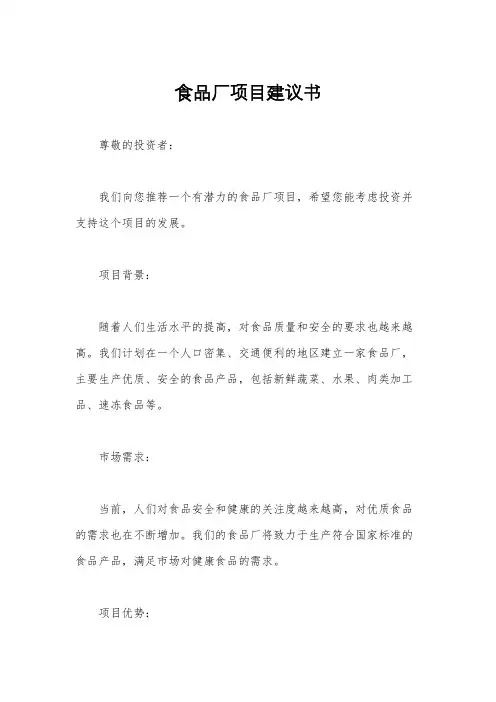 食品厂项目建议书

尊敬的投资者：

我们向您推荐一个有潜力的食品厂项目，希望您能考虑投资并支持这个项目的发展。

项目背景：

随着人们生活水平的提高，对食品质量和安全的要求也越来越高。我们计划在一个人口密集、交通便利的地区建立一家食品厂，主要生产优质、安全的食品产品，包括新鲜蔬菜、水果、肉类加工品、速冻食品等。

市场需求：

当前，人们对食品安全和健康的关注度越来越高，对优质食品的需求也在不断增加。我们的食品厂将致力于生产符合国家标准的食品产品，满足市场对健康食品的需求。

项目优势：